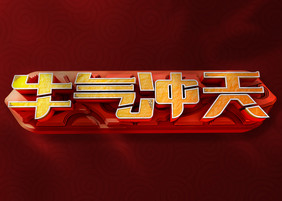 牛气冲天